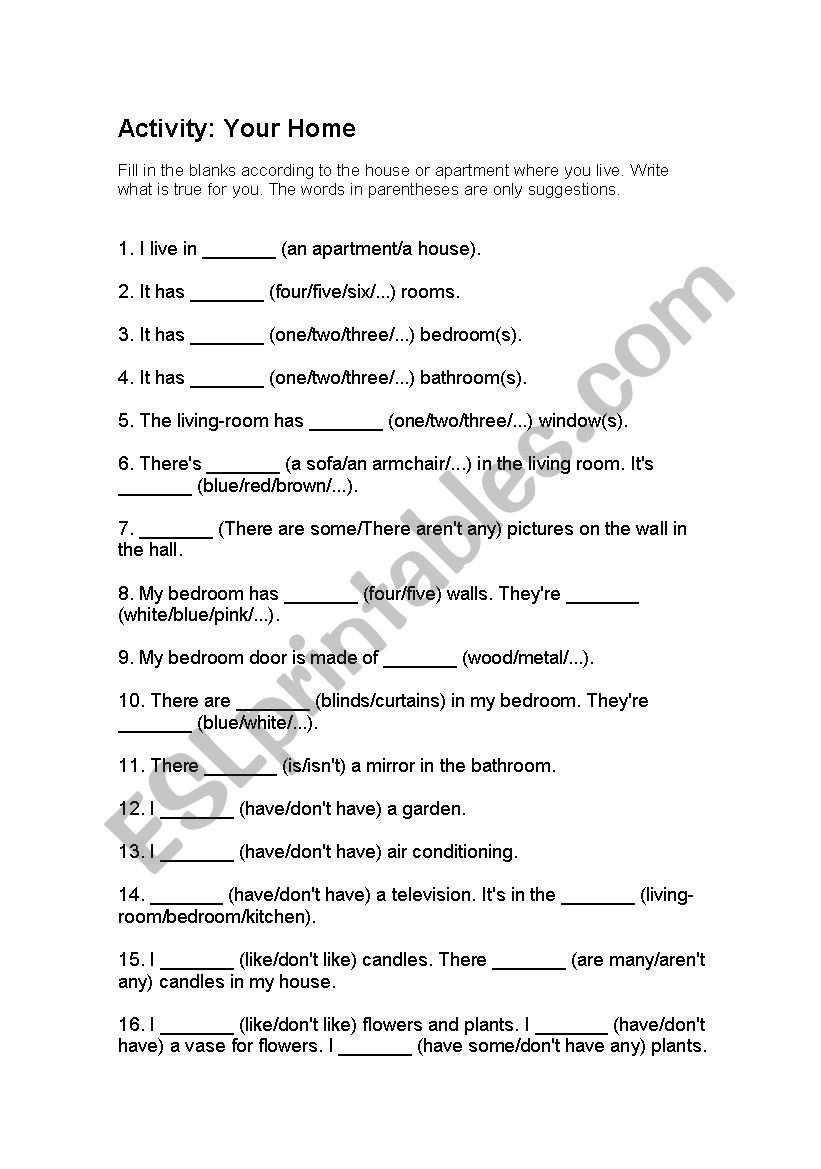 Activity: Your Home

Fill in the blanks according to the house or apartment where you live. Write what is true for you. The words in parentheses are only suggestions.

1. I live in _______ (an apartment/a house).

2. It has _______ (four/five/six/...) rooms.

3. It has _______ (one/two/three/...) bedroom(s).

4. It has _______ (one/two/three/...) bathroom(s).

5. The living-room has _______ (one/two/three/...) window(s).

6. There's _______ (a sofa/an armchair/...) in the living room. It's _______ (blue/red/brown/...).

7. _______ (There are some/There aren't any) pictures on the wall in the hall.

8. My bedroom has _______ (four/five) walls. They're _______ (white/blue/pink/...).

9. My bedroom door is made of _______ (wood/metal/...).

10. There are _______ (blinds/curtains) in my bedroom. They're _______ (blue/white/...).

11. There _______ (is/isn't) a mirror in the bathroom.

12. I _______ (have/don't have) a garden.

13. I _______ (have/don't have) air conditioning.

14. _______ (have/don't have) a television. It's in the _______ (living-room/bedroom/kitchen).

15. I _______ (like/don't like) candles. There _______ (are many/aren't any) candles in my house.

16. I _______ (like/don't like) flowers and plants. I _______ (have/don't have) a vase for flowers. I _______ (have some/don't have any) plants.

ESLprintables.com